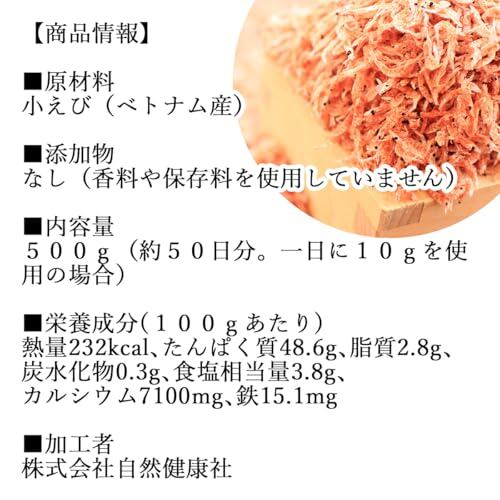 【商品情報】

■原材料
小えび（ベトナム産）

■添加物
なし（香料や保存料を使用していません）

■内容量
５００ｇ（約５０日分。一日に１０ｇを使用の場合）

■栄養成分（１００ｇあたり）
熱量232kcal、たんぱく質48.6g、脂質2.8g、炭水化物0.3g、食塩相当量3.8g、カルシウム7100mg、鉄15.1mg

■加工者
株式会社自然健康社